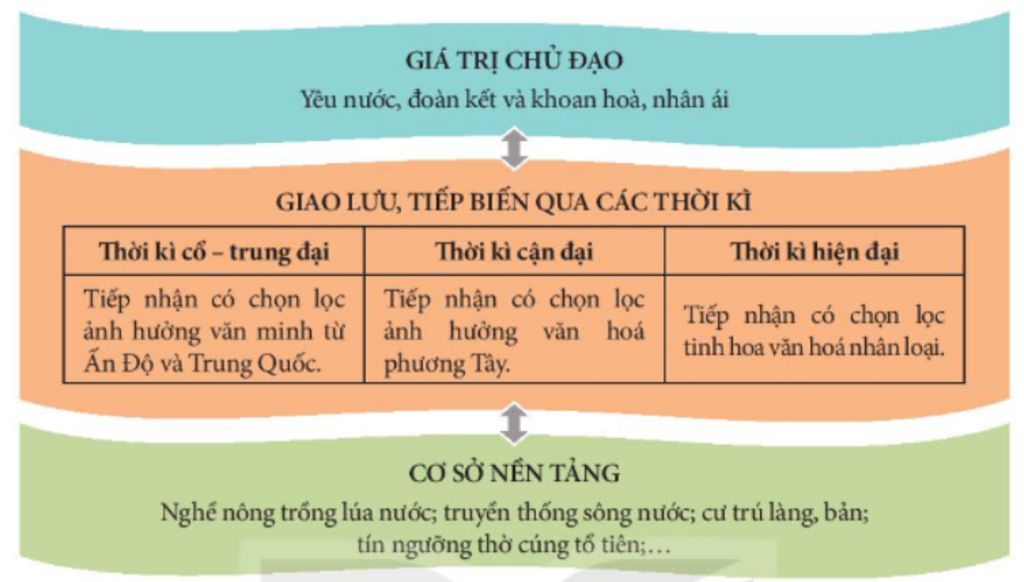 GIÁ TRỊ CHỦ ĐẠO
Yêu nước, đoàn kết và khoan hoà, nhân ái

GIAO LƯU, TIẾP BIẾN QUA CÁC THỜI KÌ

| Thời kì cổ – trung đại | Thời kì cận đại | Thời kì hiện đại |
|---|---|---|
| Tiếp nhận có chọn lọc ảnh hưởng văn minh từ Ấn Độ và Trung Quốc. | Tiếp nhận có chọn lọc ảnh hưởng văn hoá phương Tây. | Tiếp nhận có chọn lọc tinh hoa văn hoá nhân loại. |

CƠ SỞ NỀN TẢNG
Nghề nông trồng lúa nước; truyền thống sông nước; cư trú làng, bản; tín ngưỡng thờ cúng tổ tiên;...